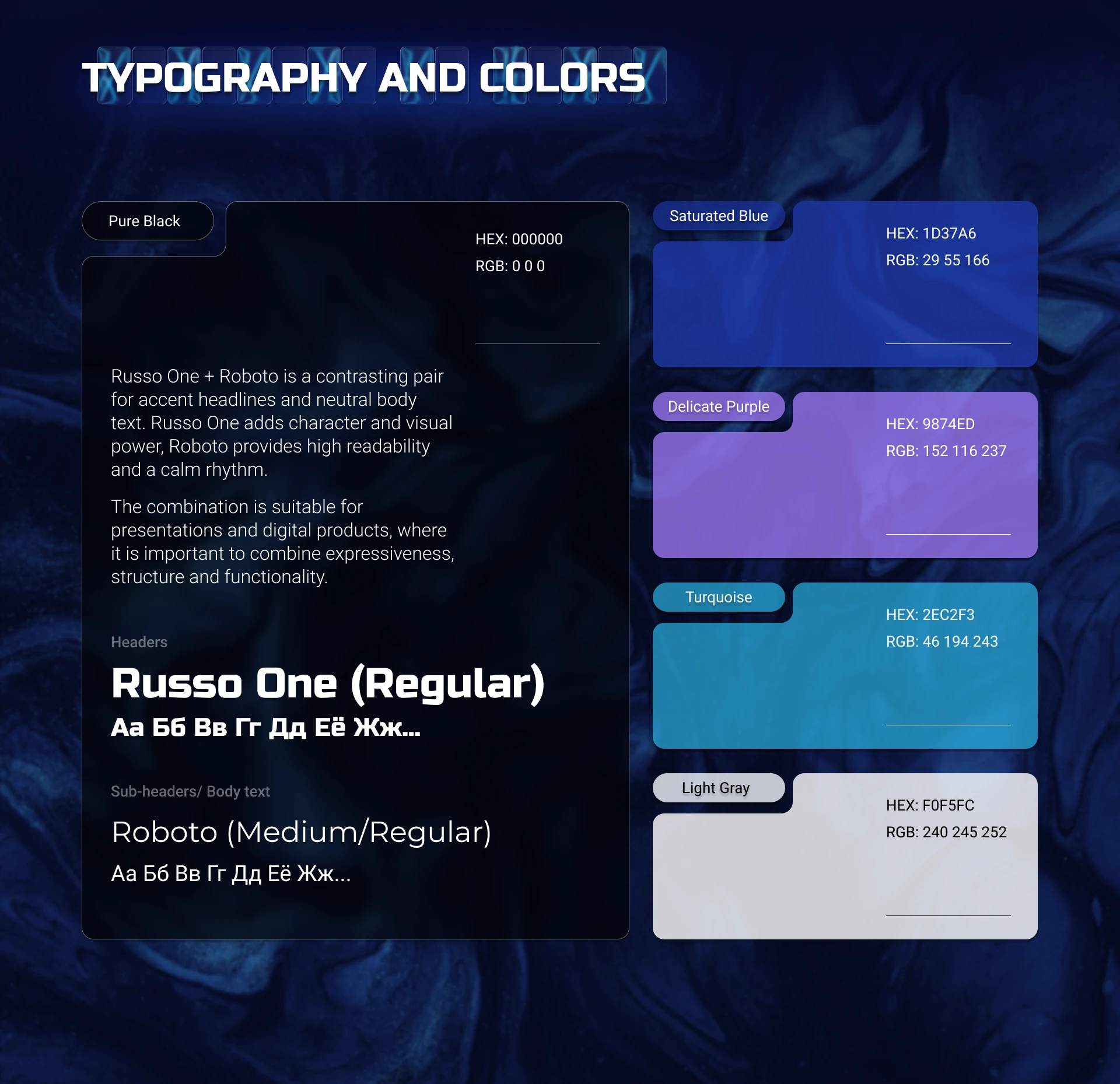 TYPOGRAPHY AND COLORS

Pure Black

HEX: 000000
RGB: 0 0 0

Russo One + Roboto is a contrasting pair for accent headlines and neutral body text. Russo One adds character and visual power, Roboto provides high readability and a calm rhythm.

The combination is suitable for presentations and digital products, where it is important to combine expressiveness, structure and functionality.

Headers

Russo One (Regular)

Аа Бб Вв Гг Дд Её Жж...

Sub-headers/ Body text

Roboto (Medium/Regular)

Аа Бб Вв Гг Дд Её Жж...

Saturated Blue

HEX: 1D37A6
RGB: 29 55 166

Delicate Purple

HEX: 9874ED
RGB: 152 116 237

Turquoise

HEX: 2EC2F3
RGB: 46 194 243

Light Gray

HEX: F0F5FC
RGB: 240 245 252